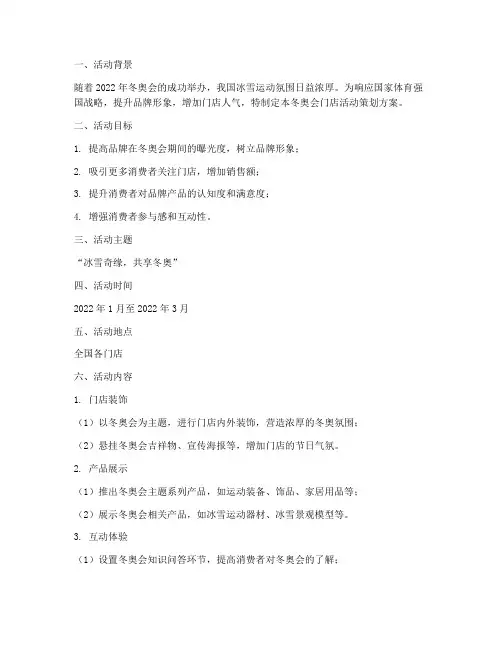 一、活动背景

随着 2022 年冬奥会的成功举办，我国冰雪运动氛围日益浓厚。为响应国家体育强国战略，提升品牌形象，增加门店人气，特制定本冬奥会门店活动策划方案。

二、活动目标

1. 提高品牌在冬奥会期间的曝光度，树立品牌形象；

2. 吸引更多消费者关注门店，增加销售额；

3. 提升消费者对品牌产品的认知度和满意度；

4. 增强消费者参与感和互动性。

三、活动主题

“冰雪奇缘，共享冬奥”

四、活动时间

2022 年 1 月至 2022 年 3 月

五、活动地点

全国各门店

六、活动内容

1. 门店装饰

（1）以冬奥会为主题，进行门店内外装饰，营造浓厚的冬奥氛围；

（2）悬挂冬奥会吉祥物、宣传海报等，增加门店的节日气氛。

2. 产品展示

（1）推出冬奥会主题系列产品，如运动装备、饰品、家居用品等；

（2）展示冬奥会相关产品，如冰雪运动器材、冰雪景观模型等。

3. 互动体验

（1）设置冬奥会知识问答环节，提高消费者对冬奥会的了解；